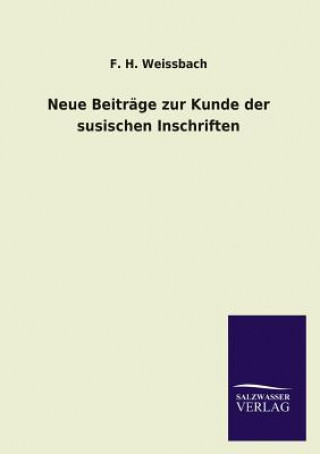 F. H. Weissbach

Neue Beiträge zur Kunde der susischen Inschriften

SALZWASSER
VERLAG